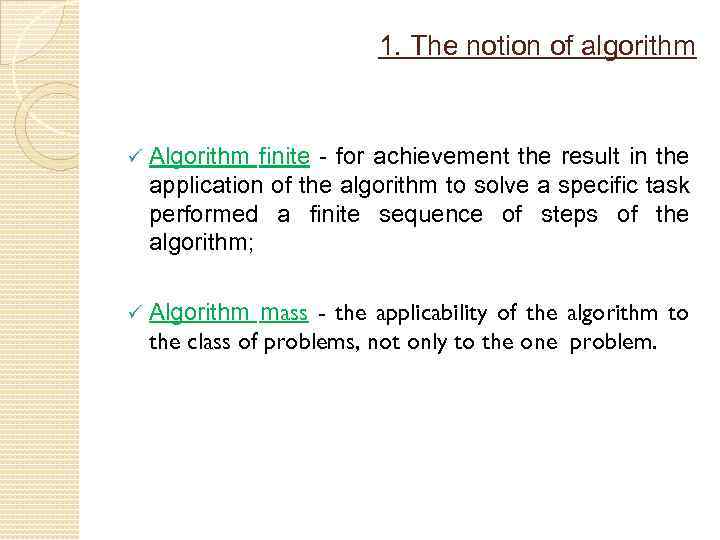 1. The notion of algorithm

✓ Algorithm finite - for achievement the result in the application of the algorithm to solve a specific task performed a finite sequence of steps of the algorithm;

✓ Algorithm mass - the applicability of the algorithm to the class of problems, not only to the one problem.